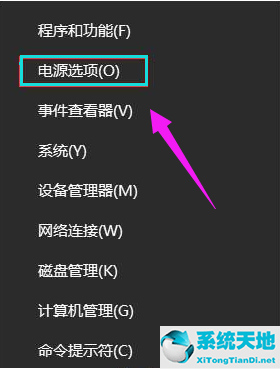 程序和功能(F)

电源选项(O)

事件查看器(V)

系统(Y)

设备管理器(M)

网络连接(W)

磁盘管理(K)

计算机管理(G)

命令提示符(C)

系统天地
XiTongTianDi.net